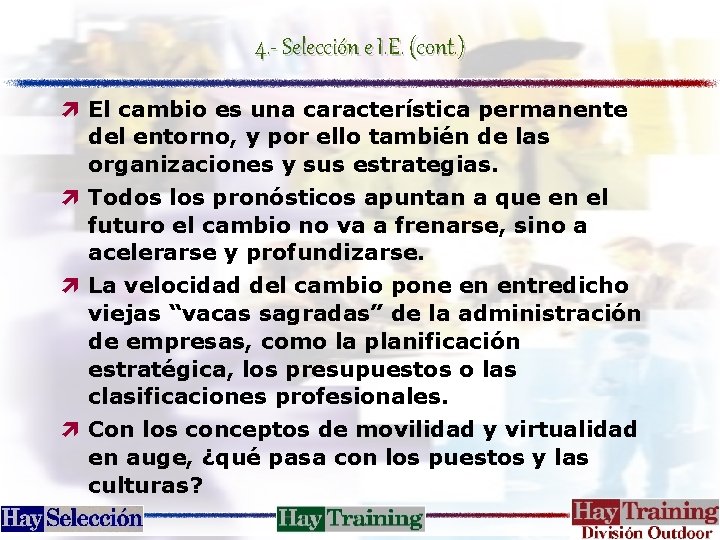 4.- Selección e I.E. (cont.)

El cambio es una característica permanente del entorno, y por ello también de las organizaciones y sus estrategias.

Todos los pronósticos apuntan a que en el futuro el cambio no va a frenarse, sino a acelerarse y profundizarse.

La velocidad del cambio pone en entredicho viejas “vacas sagradas” de la administración de empresas, como la planificación estratégica, los presupuestos o las clasificaciones profesionales.

Con los conceptos de movilidad y virtualidad en auge, ¿qué pasa con los puestos y las culturas?

Hay Selección

Hay Training

Hay Training
División Outdoor